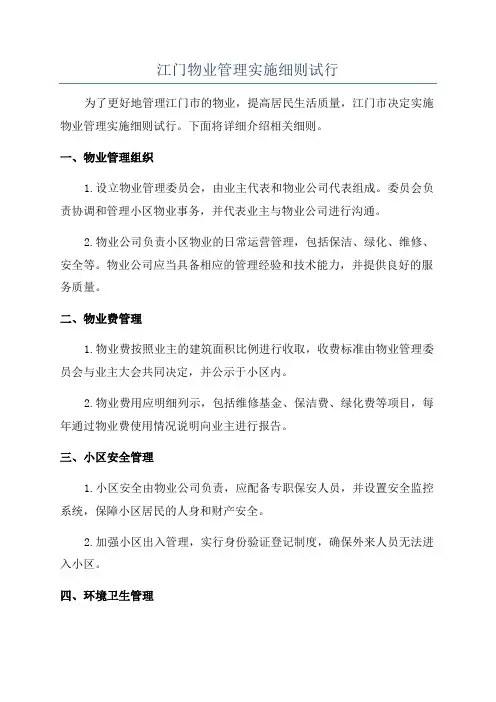 江门物业管理实施细则试行

为了更好地管理江门市的物业，提高居民生活质量，江门市决定实施物业管理实施细则试行。下面将详细介绍相关细则。

一、物业管理组织

1. 设立物业管理委员会，由业主代表和物业公司代表组成。委员会负责协调和管理小区物业事务，并代表业主与物业公司进行沟通。

2. 物业公司负责小区物业的日常运营管理，包括保洁、绿化、维修、安全等。物业公司应当具备相应的管理经验和技术能力，并提供良好的服务质量。

二、物业费管理

1. 物业费按照业主的建筑面积比例进行收取，收费标准由物业管理委员会与业主大会共同决定，并公示于小区内。

2. 物业费用应明细列示，包括维修基金、保洁费、绿化费等项目，每年通过物业费使用情况说明向业主进行报告。

三、小区安全管理

1. 小区安全由物业公司负责，应配备专职保安人员，并设置安全监控系统，保障小区居民的人身和财产安全。

2. 加强小区出入管理，实行身份验证登记制度，确保外来人员无法进入小区。

四、环境卫生管理